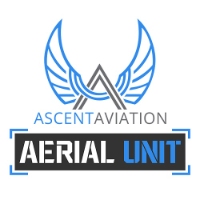 ASCENTAVIATION

AERIAL UNIT